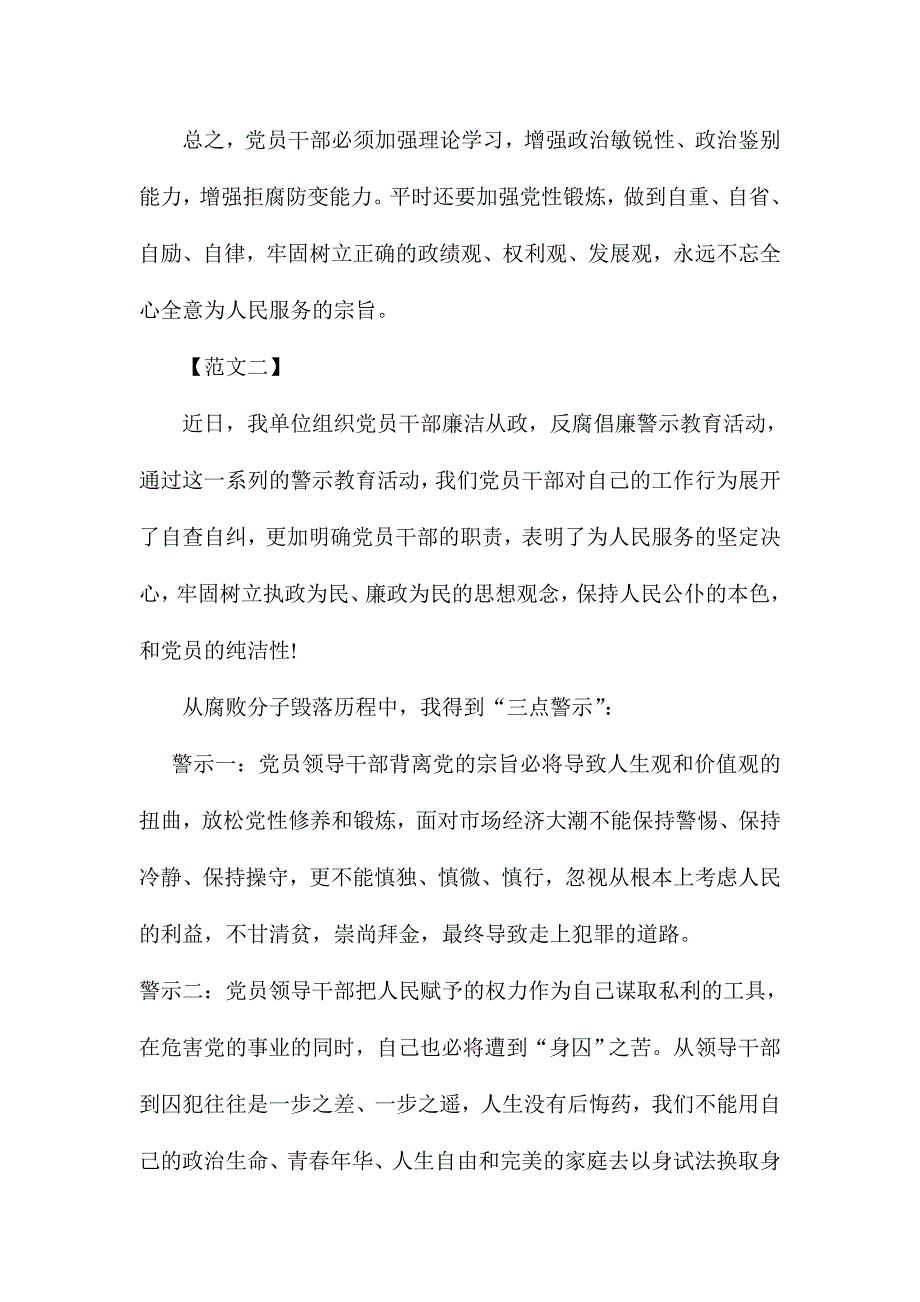 总之，党员干部必须加强理论学习，增强政治敏锐性、政治鉴别能力，增强拒腐防变能力。平时还要加强党性锻炼，做到自重、自省、自励、自律，牢固树立正确的政绩观、权利观、发展观，永远不忘全心全意为人民服务的宗旨。

【范文二】

近日，我单位组织党员干部廉洁从政，反腐倡廉警示教育活动，通过这一系列的警示教育活动，我们党员干部对自己的工作行为展开了自查自纠，更加明确党员干部的职责，表明了为人民服务的坚定决心，牢固树立执政为民、廉政为民的思想观念，保持人民公仆的本色，和党员的纯洁性!

从腐败分子毁落历程中，我得到“三点警示”：

警示一：党员领导干部背离党的宗旨必将导致人生观和价值观的扭曲，放松党性修养和锻炼，面对市场经济大潮不能保持警惕、保持冷静、保持操守，更不能慎独、慎微、慎行，忽视从根本上考虑人民的利益，不甘清贫，崇尚拜金，最终导致走上犯罪的道路。

警示二：党员领导干部把人民赋予的权力作为自己谋取私利的工具，在危害党的事业的同时，自己也必将遭到“身囚”之苦。从领导干部到囚犯往往是一步之差、一步之遥，人生没有后悔药，我们不能用自己的政治生命、青春年华、人生自由和完美的家庭去以身试法换取身